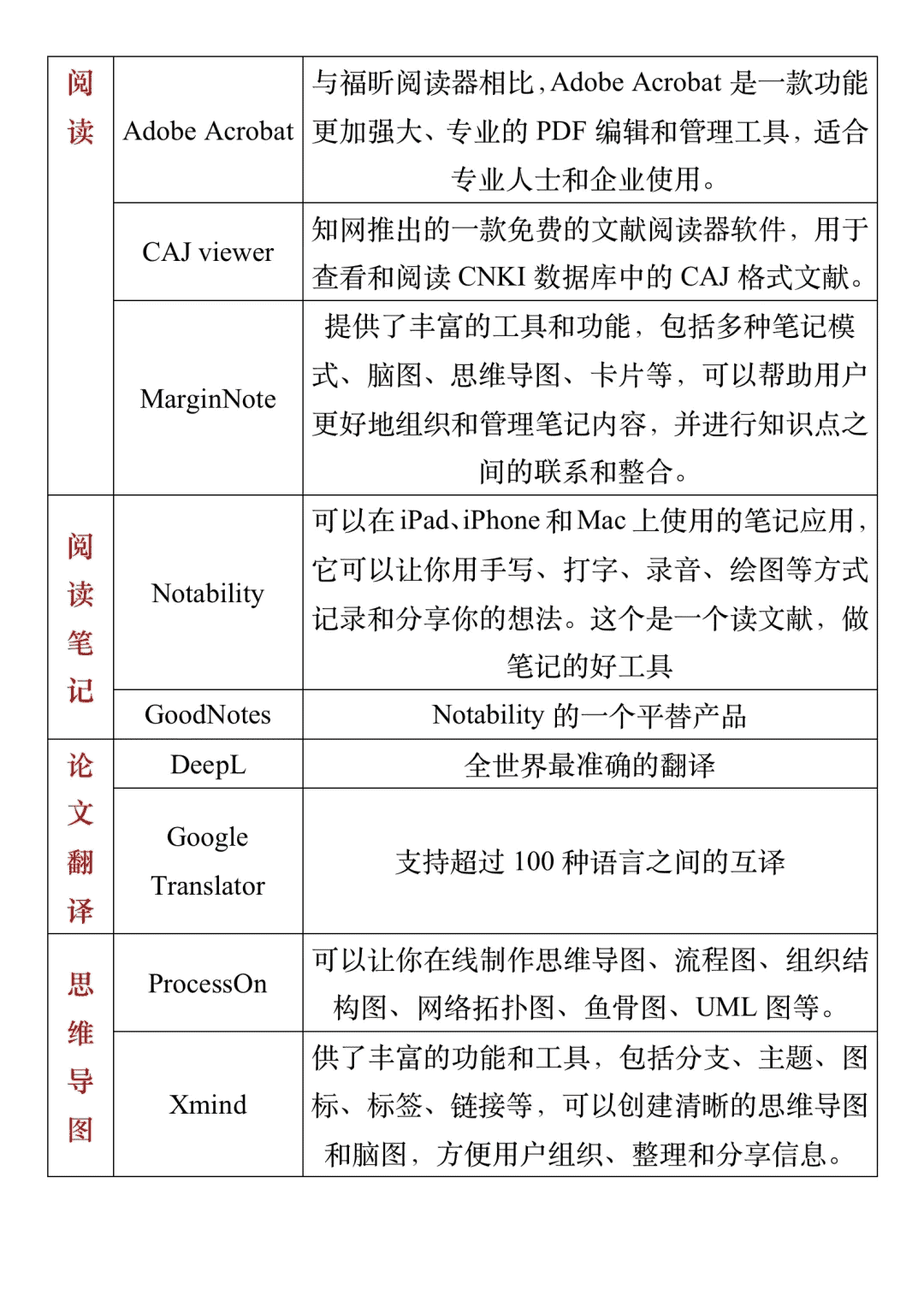 | | | |
|---|---|---|
| 阅读 | Adobe Acrobat | 与福昕阅读器相比，Adobe Acrobat 是一款功能更加强大、专业的 PDF 编辑和管理工具，适合专业人士和企业使用。 |
| | CAJ viewer | 知网推出的一款免费的文献阅读器软件，用于查看和阅读 CNKI 数据库中的 CAJ 格式文献。 |
| | MarginNote | 提供了丰富的工具和功能，包括多种笔记模式、脑图、思维导图、卡片等，可以帮助用户更好地组织和管理笔记内容，并进行知识点之间的联系和整合。 |
| 阅读笔记 | Notability | 可以在 iPad、iPhone 和 Mac 上使用的笔记应用，它可以让你用手写、打字、录音、绘图等方式记录和分享你的想法。这个是一个读文献，做笔记的好工具 |
| | GoodNotes | Notability 的一个平替产品 |
| 论文翻译 | DeepL | 全世界最准确的翻译 |
| | Google Translator | 支持超过 100 种语言之间的互译 |
| 思维导图 | ProcessOn | 可以让你在线制作思维导图、流程图、组织结构图、网络拓扑图、鱼骨图、UML 图等。 |
| | Xmind | 供了丰富的功能和工具，包括分支、主题、图标、标签、链接等，可以创建清晰的思维导图和脑图，方便用户组织、整理和分享信息。 |